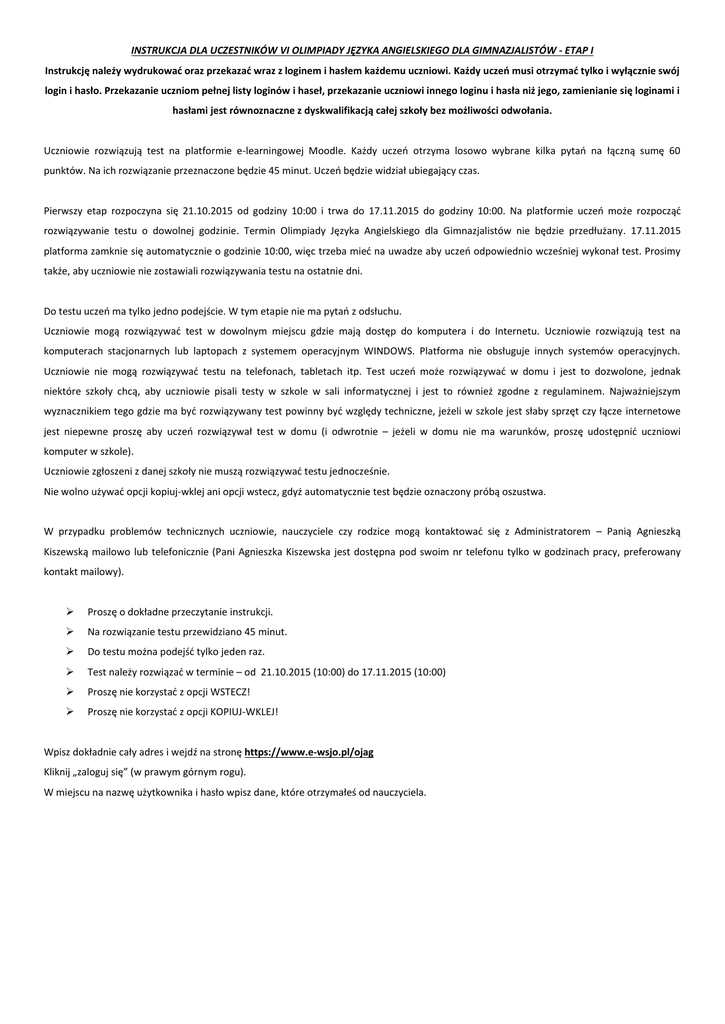 INSTRUKCJA DLA UCZESTNIKÓW VI OLIMPIADY JĘZYKA ANGIELSKIEGO DLA GIMNAZJALISTÓW - ETAP I

Instrukcję należy wydrukować oraz przekazać wraz z loginem i hasłem każdemu uczniowi. Każdy uczeń musi otrzymać tylko i wyłącznie swój login i hasło. Przekazanie uczniom pełnej listy loginów i haseł, przekazanie uczniowi innego loginu i hasła niż jego, zamienianie się loginami i hasłami jest równoznaczne z dyskwalifikacją całej szkoły bez możliwości odwołania.

Uczniowie rozwiązują test na platformie e-learningowej Moodle. Każdy uczeń otrzyma losowo wybrane kilka pytań na łączną sumę 60 punktów. Na ich rozwiązanie przeznaczone będzie 45 minut. Uczeń będzie widział ubiegający czas.

Pierwszy etap rozpoczyna się 21.10.2015 od godziny 10:00 i trwa do 17.11.2015 do godziny 10:00. Na platformie uczeń może rozpocząć rozwiązywanie testu o dowolnej godzinie. Termin Olimpiady Języka Angielskiego dla Gimnazjalistów nie będzie przedłużany. 17.11.2015 platforma zamknie się automatycznie o godzinie 10:00, więc trzeba mieć na uwadze aby uczeń odpowiednio wcześniej wykonał test. Prosimy także, aby uczniowie nie zostawiali rozwiązywania testu na ostatnie dni.

Do testu uczeń ma tylko jedno podejście. W tym etapie nie ma pytań z odsłuchu.
Uczniowie mogą rozwiązywać test w dowolnym miejscu gdzie mają dostęp do komputera i do Internetu. Uczniowie rozwiązują test na komputerach stacjonarnych lub laptopach z systemem operacyjnym WINDOWS. Platforma nie obsługuje innych systemów operacyjnych. Uczniowie nie mogą rozwiązywać testu na telefonach, tabletach itp. Test uczeń może rozwiązywać w domu i jest to dozwolone, jednak niektóre szkoły chcą, aby uczniowie pisali testy w szkole w sali informatycznej i jest to również zgodne z regulaminem. Najważniejszym wyznacznikiem tego gdzie ma być rozwiązywany test powinny być względy techniczne, jeżeli w szkole jest słaby sprzęt czy łącze internetowe jest niepewne proszę aby uczeń rozwiązywał test w domu (i odwrotnie – jeżeli w domu nie ma warunków, proszę udostępnić uczniowi komputer w szkole).
Uczniowie zgłoszeni z danej szkoły nie muszą rozwiązywać testu jednocześnie.
Nie wolno używać opcji kopiuj-wklej ani opcji wstecz, gdyż automatycznie test będzie oznaczony próbą oszustwa.

W przypadku problemów technicznych uczniowie, nauczyciele czy rodzice mogą kontaktować się z Administratorem – Panią Agnieszką Kiszewską mailowo lub telefonicznie (Pani Agnieszka Kiszewska jest dostępna pod swoim nr telefonu tylko w godzinach pracy, preferowany kontakt mailowy).

➢ Proszę o dokładne przeczytanie instrukcji.
➢ Na rozwiązanie testu przewidziano 45 minut.
➢ Do testu można podejść tylko jeden raz.
➢ Test należy rozwiązać w terminie – od 21.10.2015 (10:00) do 17.11.2015 (10:00)
➢ Proszę nie korzystać z opcji WSTECZ!
➢ Proszę nie korzystać z opcji KOPIUJ-WKLEJ!

Wpisz dokładnie cały adres i wejdź na stronę https://www.e-wsjo.pl/ojag
Kliknij „zaloguj się" (w prawym górnym rogu).
W miejscu na nazwę użytkownika i hasło wpisz dane, które otrzymałeś od nauczyciela.